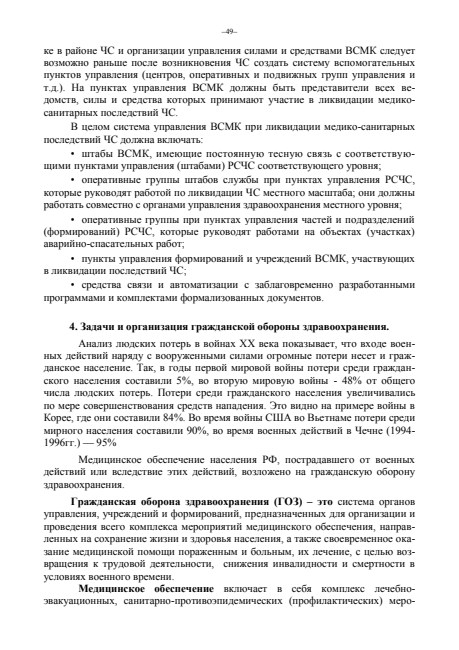 –49–

ке в районе ЧС и организации управления силами и средствами ВСМК следует возможно раньше после возникновения ЧС создать систему вспомогательных пунктов управления (центров, оперативных и подвижных групп управления и т.д.). На пунктах управления ВСМК должны быть представители всех ведомств, силы и средства которых принимают участие в ликвидации медико-санитарных последствий ЧС.

В целом система управления ВСМК при ликвидации медико-санитарных последствий ЧС должна включать:

• штабы ВСМК, имеющие постоянную тесную связь с соответствующими пунктами управления (штабами) РСЧС соответствующего уровня;

• оперативные группы штабов службы при пунктах управления РСЧС, которые руководят работой по ликвидации ЧС местного масштаба; они должны работать совместно с органами управления здравоохранения местного уровня;

• оперативные группы при пунктах управления частей и подразделений (формирований) РСЧС, которые руководят работами на объектах (участках) аварийно-спасательных работ;

• пункты управления формирований и учреждений ВСМК, участвующих в ликвидации последствий ЧС;

• средства связи и автоматизации с заблаговременно разработанными программами и комплектами формализованных документов.

4. Задачи и организация гражданской обороны здравоохранения.

Анализ людских потерь в войнах XX века показывает, что входе военных действий наряду с вооруженными силами огромные потери несет и гражданское население. Так, в годы первой мировой войны потери среди гражданского населения составили 5%, во вторую мировую войны - 48% от общего числа людских потерь. Потери среди гражданского населения увеличивались по мере совершенствования средств нападения. Это видно на примере войны в Корее, где они составили 84%. Во время войны США во Вьетнаме потери среди мирного населения составили 90%, во время военных действий в Чечне (1994-1996гг.) — 95%

Медицинское обеспечение населения РФ, пострадавшего от военных действий или вследствие этих действий, возложено на гражданскую оборону здравоохранения.

Гражданская оборона здравоохранения (ГОЗ) – это система органов управления, учреждений и формирований, предназначенных для организации и проведения всего комплекса мероприятий медицинского обеспечения, направленных на сохранение жизни и здоровья населения, а также своевременное оказание медицинской помощи пораженным и больным, их лечение, с целью возвращения к трудовой деятельности, снижения инвалидности и смертности в условиях военного времени.

Медицинское обеспечение включает в себя комплекс лечебно-эвакуационных, санитарно-противоэпидемических (профилактических) меро-